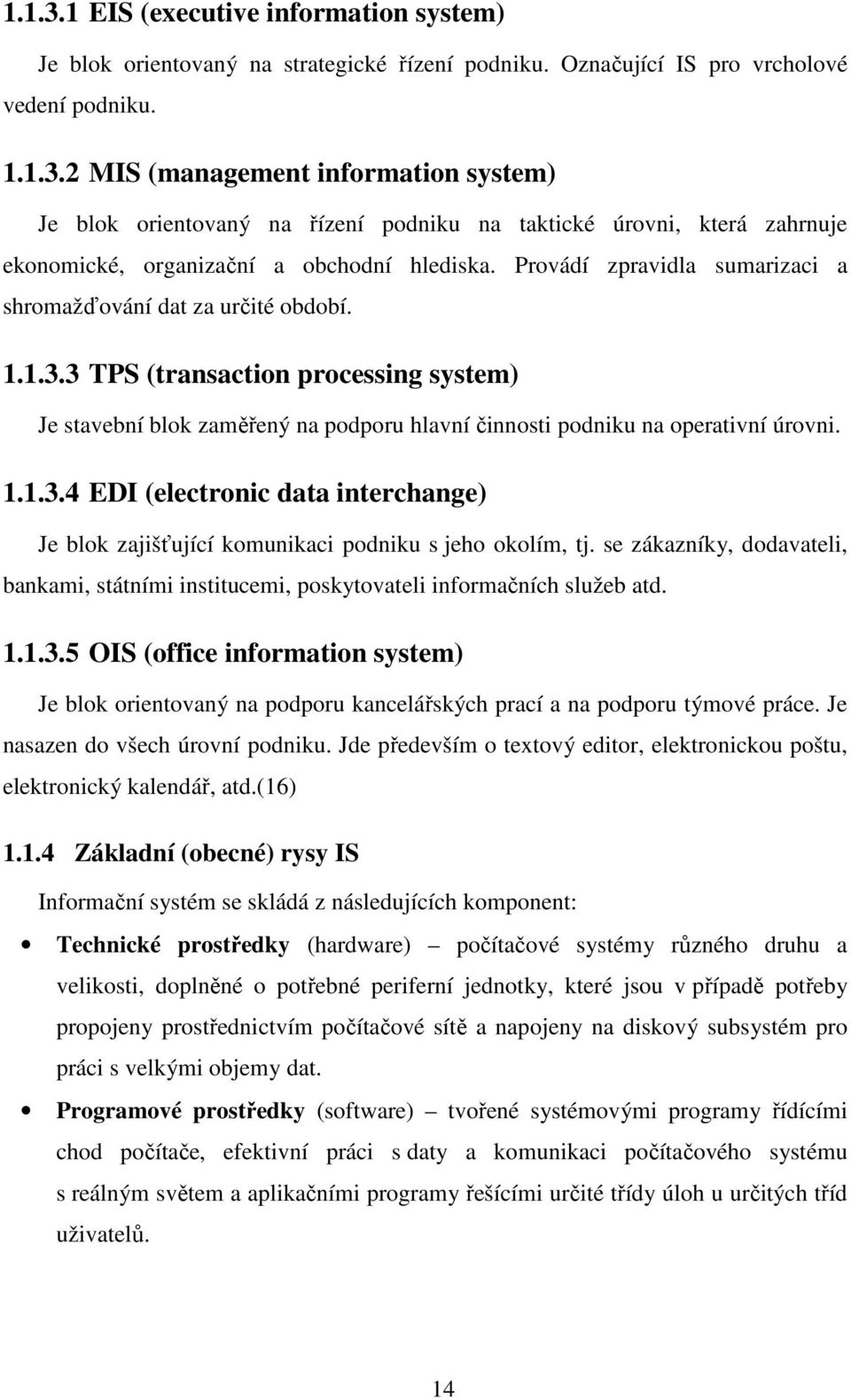 1.1.3.1 EIS (executive information system)

Je blok orientovaný na strategické řízení podniku. Označující IS pro vrcholové vedení podniku.

1.1.3.2 MIS (management information system)

Je blok orientovaný na řízení podniku na taktické úrovni, která zahrnuje ekonomické, organizační a obchodní hlediska. Provádí zpravidla sumarizaci a shromažďování dat za určité období.

1.1.3.3 TPS (transaction processing system)

Je stavební blok zaměřený na podporu hlavní činnosti podniku na operativní úrovni.

1.1.3.4 EDI (electronic data interchange)

Je blok zajišťující komunikaci podniku s jeho okolím, tj. se zákazníky, dodavateli, bankami, státními institucemi, poskytovateli informačních služeb atd.

1.1.3.5 OIS (office information system)

Je blok orientovaný na podporu kancelářských prací a na podporu týmové práce. Je nasazen do všech úrovní podniku. Jde především o textový editor, elektronickou poštu, elektronický kalendář, atd.(16)

1.1.4 Základní (obecné) rysy IS

Informační systém se skládá z následujících komponent:

• Technické prostředky (hardware) – počítačové systémy různého druhu a velikosti, doplněné o potřebné periferní jednotky, které jsou v případě potřeby propojeny prostřednictvím počítačové sítě a napojeny na diskový subsystém pro práci s velkými objemy dat.

• Programové prostředky (software) – tvořené systémovými programy řídícími chod počítače, efektivní práci s daty a komunikaci počítačového systému s reálným světem a aplikačními programy řešícími určité třídy úloh u určitých tříd uživatelů.

14